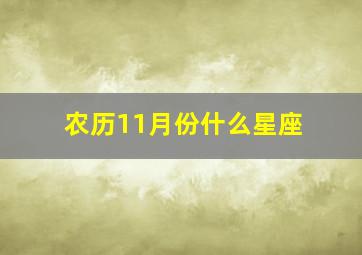 农历11月份什么星座